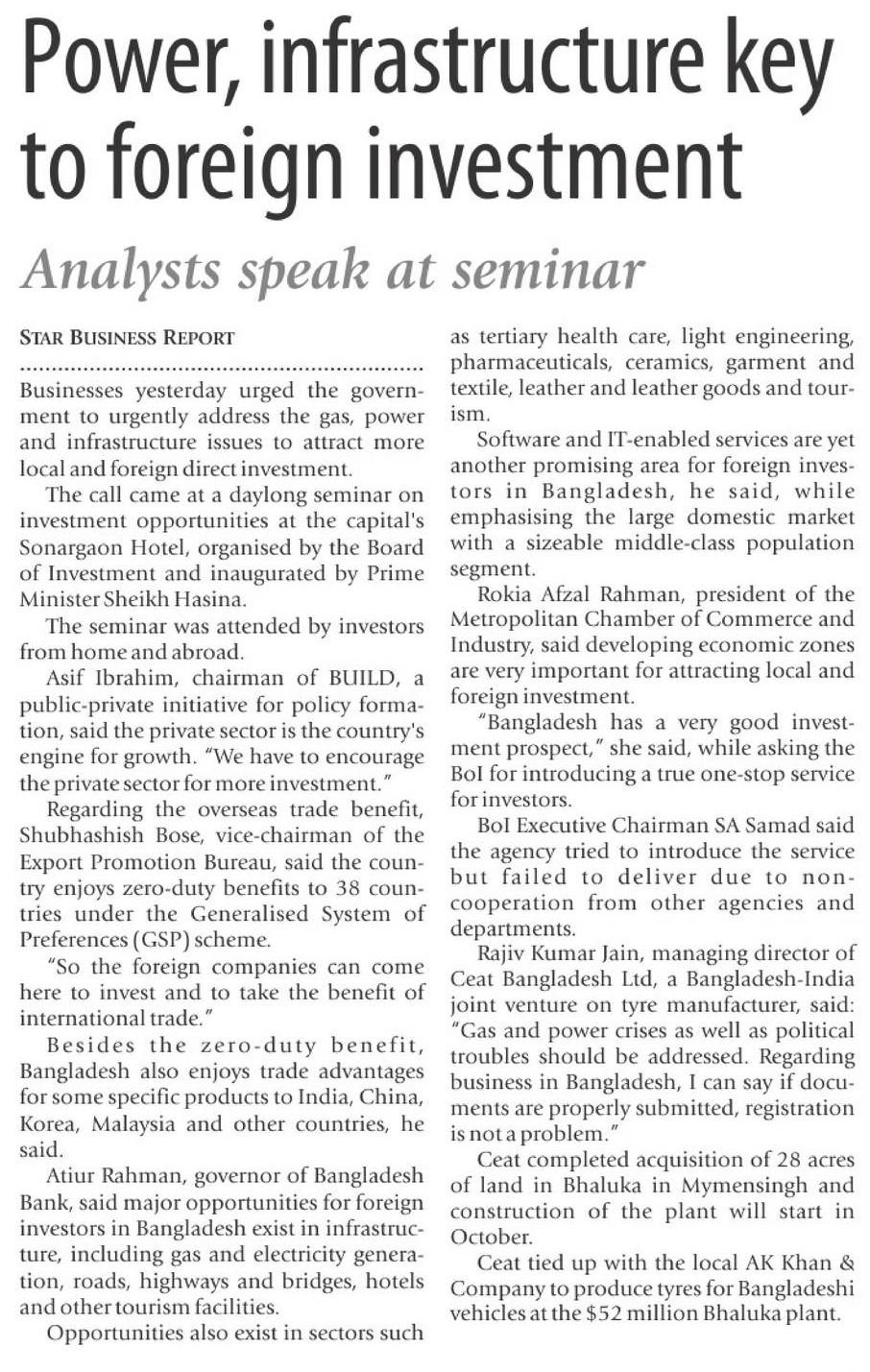 Power, infrastructure key to foreign investment

Analysts speak at seminar

STAR BUSINESS REPORT

Businesses yesterday urged the government to urgently address the gas, power and infrastructure issues to attract more local and foreign direct investment.

The call came at a daylong seminar on investment opportunities at the capital's Sonargaon Hotel, organised by the Board of Investment and inaugurated by Prime Minister Sheikh Hasina.

The seminar was attended by investors from home and abroad.

Asif Ibrahim, chairman of BUILD, a public-private initiative for policy formation, said the private sector is the country's engine for growth. "We have to encourage the private sector for more investment."

Regarding the overseas trade benefit, Shubhashish Bose, vice-chairman of the Export Promotion Bureau, said the country enjoys zero-duty benefits to 38 countries under the Generalised System of Preferences (GSP) scheme.

"So the foreign companies can come here to invest and to take the benefit of international trade."

Besides the zero-duty benefit, Bangladesh also enjoys trade advantages for some specific products to India, China, Korea, Malaysia and other countries, he said.

Atiur Rahman, governor of Bangladesh Bank, said major opportunities for foreign investors in Bangladesh exist in infrastructure, including gas and electricity generation, roads, highways and bridges, hotels and other tourism facilities.

Opportunities also exist in sectors such as tertiary health care, light engineering, pharmaceuticals, ceramics, garment and textile, leather and leather goods and tourism.

Software and IT-enabled services are yet another promising area for foreign investors in Bangladesh, he said, while emphasising the large domestic market with a sizeable middle-class population segment.

Rokia Afzal Rahman, president of the Metropolitan Chamber of Commerce and Industry, said developing economic zones are very important for attracting local and foreign investment.

"Bangladesh has a very good investment prospect," she said, while asking the BoI for introducing a true one-stop service for investors.

BoI Executive Chairman SA Samad said the agency tried to introduce the service but failed to deliver due to non-cooperation from other agencies and departments.

Rajiv Kumar Jain, managing director of Ceat Bangladesh Ltd, a Bangladesh-India joint venture on tyre manufacturer, said: "Gas and power crises as well as political troubles should be addressed. Regarding business in Bangladesh, I can say if documents are properly submitted, registration is not a problem."

Ceat completed acquisition of 28 acres of land in Bhaluka in Mymensingh and construction of the plant will start in October.

Ceat tied up with the local AK Khan & Company to produce tyres for Bangladeshi vehicles at the $52 million Bhaluka plant.